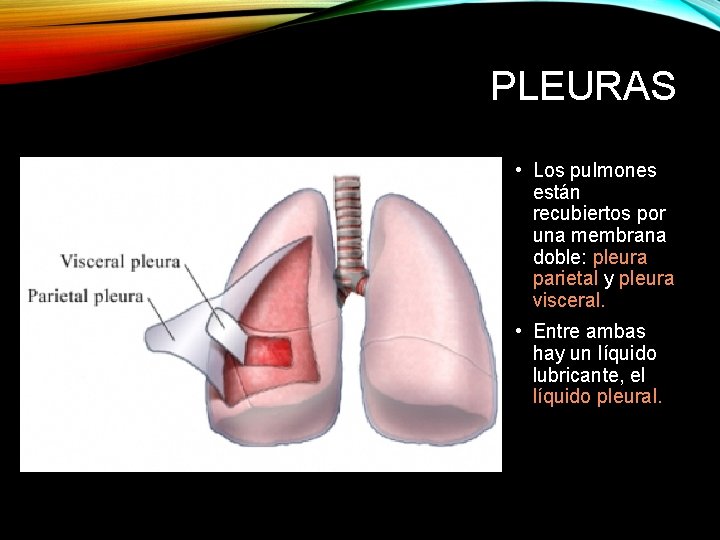 PLEURAS

Visceral pleura

Parietal pleura

• Los pulmones están recubiertos por una membrana doble: pleura parietal y pleura visceral.

• Entre ambas hay un líquido lubricante, el líquido pleural.